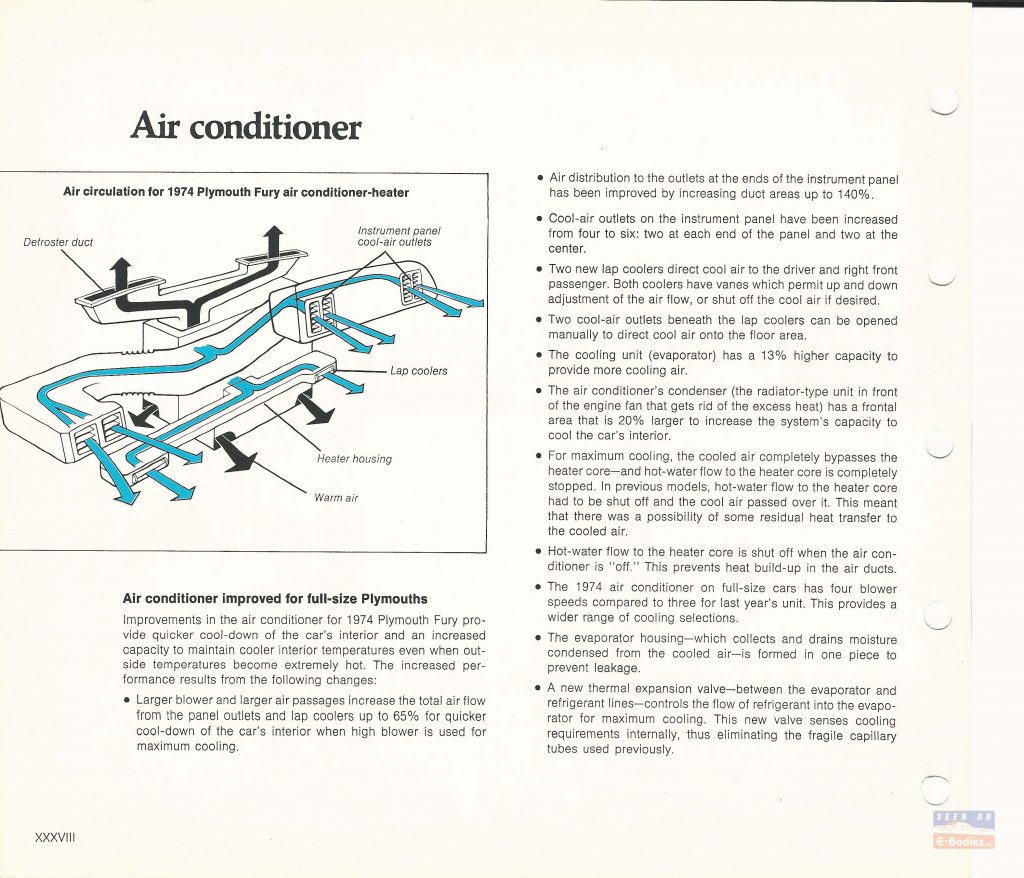 Air conditioner

Air circulation for 1974 Plymouth Fury air conditioner-heater

Defroster duct

Instrument panel cool-air outlets

Lap coolers

Heater housing

Warm air

Air conditioner improved for full-size Plymouths

Improvements in the air conditioner for 1974 Plymouth Fury provide quicker cool-down of the car's interior and an increased capacity to maintain cooler interior temperatures even when outside temperatures become extremely hot. The increased performance results from the following changes:

• Larger blower and larger air passages increase the total air flow from the panel outlets and lap coolers up to 65% for quicker cool-down of the car's interior when high blower is used for maximum cooling.

• Air distribution to the outlets at the ends of the instrument panel has been improved by increasing duct areas up to 140%.

• Cool-air outlets on the instrument panel have been increased from four to six: two at each end of the panel and two at the center.

• Two new lap coolers direct cool air to the driver and right front passenger. Both coolers have vanes which permit up and down adjustment of the air flow, or shut off the cool air if desired.

• Two cool-air outlets beneath the lap coolers can be opened manually to direct cool air onto the floor area.

• The cooling unit (evaporator) has a 13% higher capacity to provide more cooling air.

• The air conditioner's condenser (the radiator-type unit in front of the engine fan that gets rid of the excess heat) has a frontal area that is 20% larger to increase the system's capacity to cool the car's interior.

• For maximum cooling, the cooled air completely bypasses the heater core—and hot-water flow to the heater core is completely stopped. In previous models, hot-water flow to the heater core had to be shut off and the cool air passed over it. This meant that there was a possibility of some residual heat transfer to the cooled air.

• Hot-water flow to the heater core is shut off when the air conditioner is "off." This prevents heat build-up in the air ducts.

• The 1974 air conditioner on full-size cars has four blower speeds compared to three for last year's unit. This provides a wider range of cooling selections.

• The evaporator housing—which collects and drains moisture condensed from the cooled air—is formed in one piece to prevent leakage.

• A new thermal expansion valve—between the evaporator and refrigerant lines—controls the flow of refrigerant into the evaporator for maximum cooling. This new valve senses cooling requirements internally, thus eliminating the fragile capillary tubes used previously.

XXXVIII

SEEN ON
E-Bodies